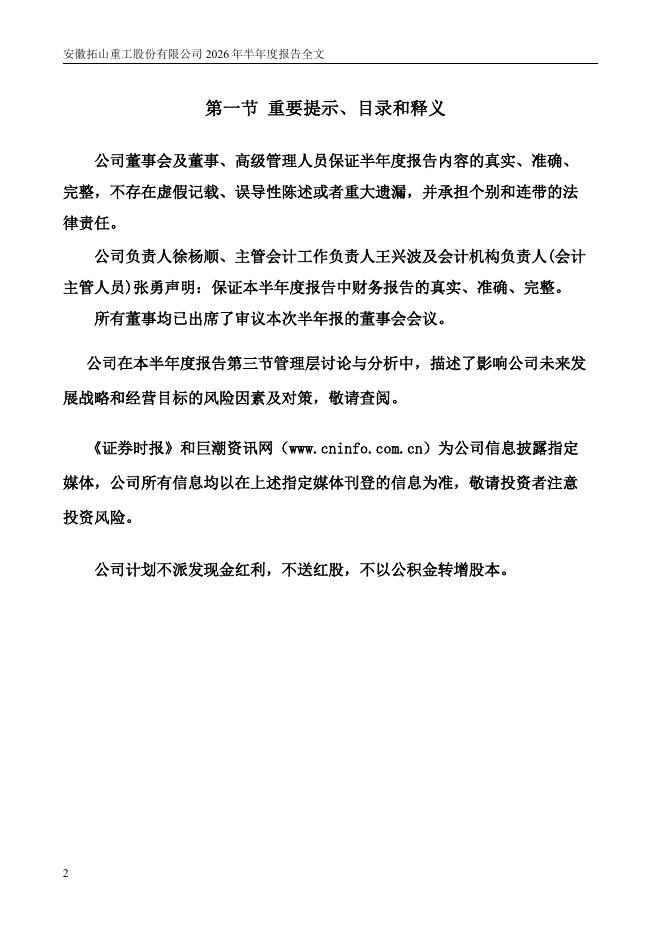 安徽拓山重工股份有限公司 2026 年半年度报告全文

第一节 重要提示、目录和释义

公司董事会及董事、高级管理人员保证半年度报告内容的真实、准确、完整，不存在虚假记载、误导性陈述或者重大遗漏，并承担个别和连带的法律责任。

公司负责人徐杨顺、主管会计工作负责人王兴波及会计机构负责人(会计主管人员)张勇声明：保证本半年度报告中财务报告的真实、准确、完整。

所有董事均已出席了审议本次半年报的董事会会议。

公司在本半年度报告第三节管理层讨论与分析中，描述了影响公司未来发展战略和经营目标的风险因素及对策，敬请查阅。

《证券时报》和巨潮资讯网（www.cninfo.com.cn）为公司信息披露指定媒体，公司所有信息均以在上述指定媒体刊登的信息为准，敬请投资者注意投资风险。

公司计划不派发现金红利，不送红股，不以公积金转增股本。

2